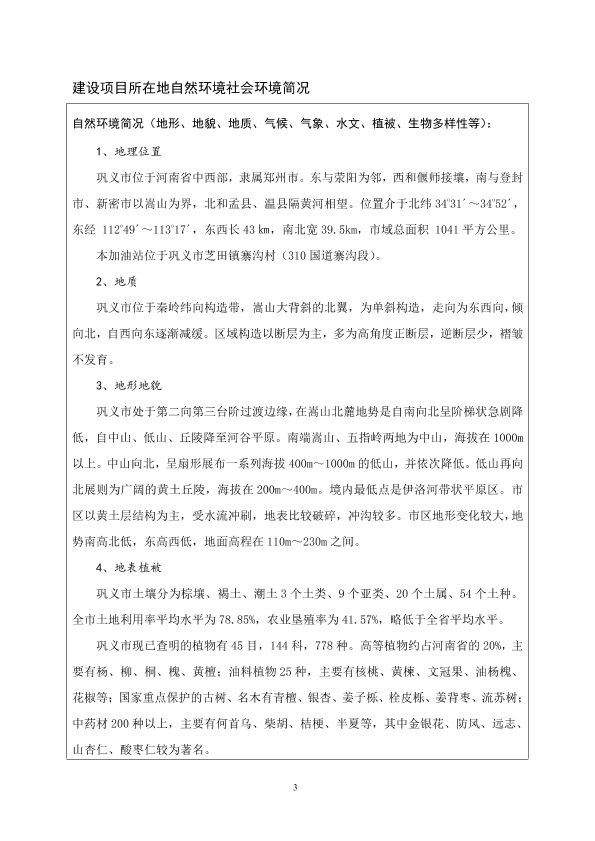 建设项目所在地自然环境社会环境简况

自然环境简况（地形、地貌、地质、气候、气象、水文、植被、生物多样性等）：

1、地理位置

巩义市位于河南省中西部，隶属郑州市。东与荥阳为邻，西和偃师接壤，南与登封市、新密市以嵩山为界，北和孟县、温县隔黄河相望。位置介于北纬 34°31′～34°52′，东经 112°49′～113°17′，东西长 43 km，南北宽 39.5km，市域总面积 1041 平方公里。

本加油站位于巩义市芝田镇寨沟村（310 国道寨沟段）。

2、地质

巩义市位于秦岭纬向构造带，嵩山大背斜的北翼，为单斜构造，走向为东西向，倾向北，自西向东逐渐减缓。区域构造以断层为主，多为高角度正断层，逆断层少，褶皱不发育。

3、地形地貌

巩义市处于第二向第三台阶过渡边缘，在嵩山北麓地势是自南向北呈阶梯状急剧降低，自中山、低山、丘陵降至河谷平原。南端嵩山、五指岭两地为中山，海拔在 1000m 以上。中山向北，呈扇形展布一系列海拔 400m～1000m 的低山，并依次降低。低山再向北展则为广阔的黄土丘陵，海拔在 200m～400m。境内最低点是伊洛河带状平原区。市区以黄土层结构为主，受水流冲刷，地表比较破碎，冲沟较多。市区地形变化较大，地势南高北低，东高西低，地面高程在 110m～230m 之间。

4、地表植被

巩义市土壤分为棕壤、褐土、潮土 3 个土类、9 个亚类、20 个土属、54 个土种。全市土地利用率平均水平为 78.85%，农业垦殖率为 41.57%，略低于全省平均水平。

巩义市现已查明的植物有 45 目，144 科，778 种。高等植物约占河南省的 20%，主要有杨、柳、桐、槐、黄檀；油料植物 25 种，主要有核桃、黄楝、文冠果、油杨槐、花椒等；国家重点保护的古树、名木有青檀、银杏、姜子栎、栓皮栎、姜背枣、流苏树；中药材 200 种以上，主要有何首乌、柴胡、桔梗、半夏等，其中金银花、防风、远志、山杏仁、酸枣仁较为著名。

3